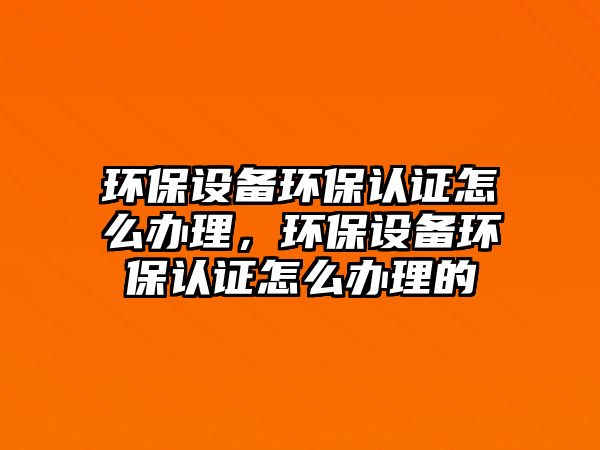 环保设备环保认证怎么办理，环保设备环保认证怎么办理的